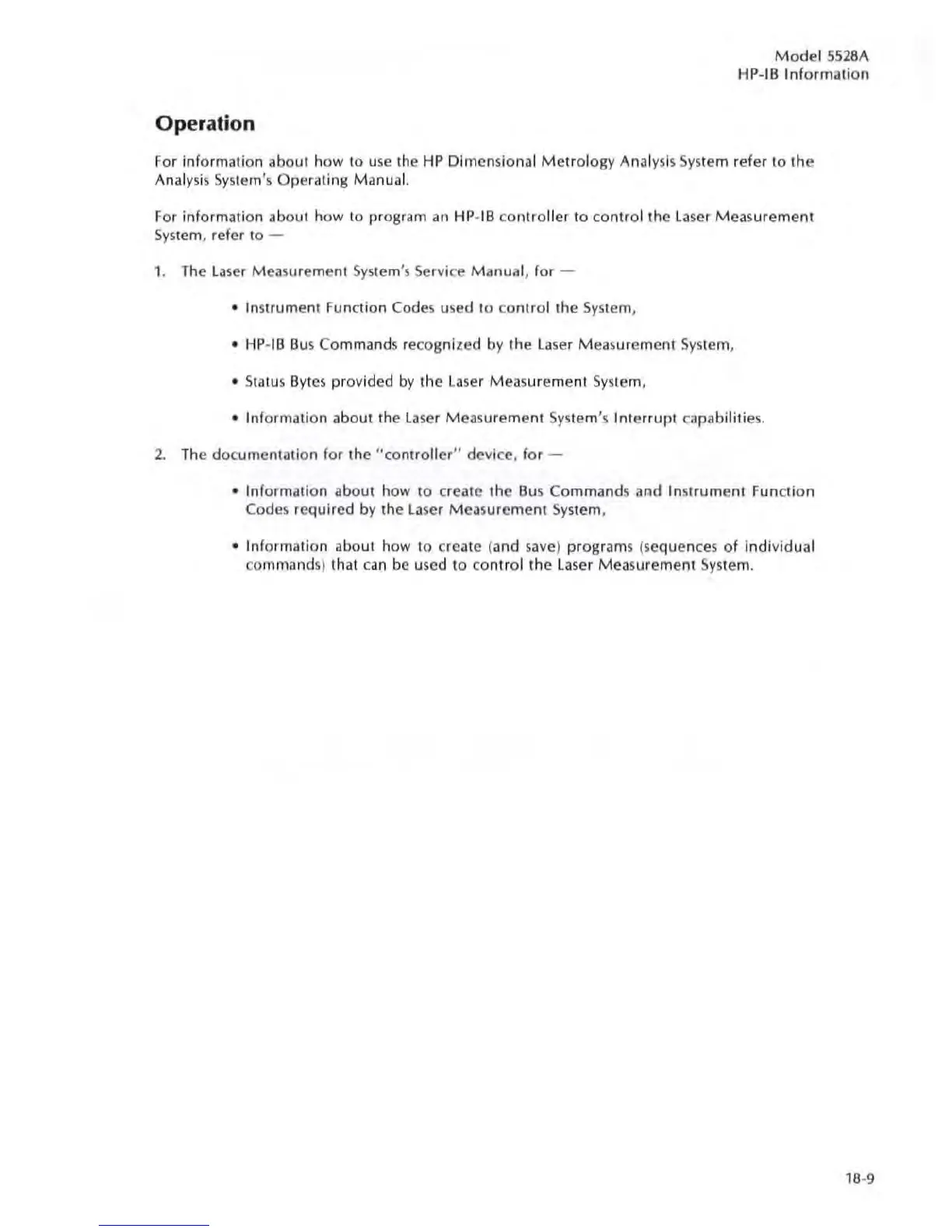 Model 5528A
HP-IB Information

Operation

For information about how to use the HP Dimensional Metrology Analysis System refer to the Analysis System's Operating Manual.

For information about how to program an HP-IB controller to control the Laser Measurement System, refer to —

1. The Laser Measurement System's Service Manual, for —

• Instrument Function Codes used to control the System,

• HP-IB Bus Commands recognized by the Laser Measurement System,

• Status Bytes provided by the Laser Measurement System,

• Information about the Laser Measurement System's Interrupt capabilities.

2. The documentation for the "controller" device, for —

• Information about how to create the Bus Commands and Instrument Function Codes required by the Laser Measurement System,

• Information about how to create (and save) programs (sequences of individual commands) that can be used to control the Laser Measurement System.

18-9